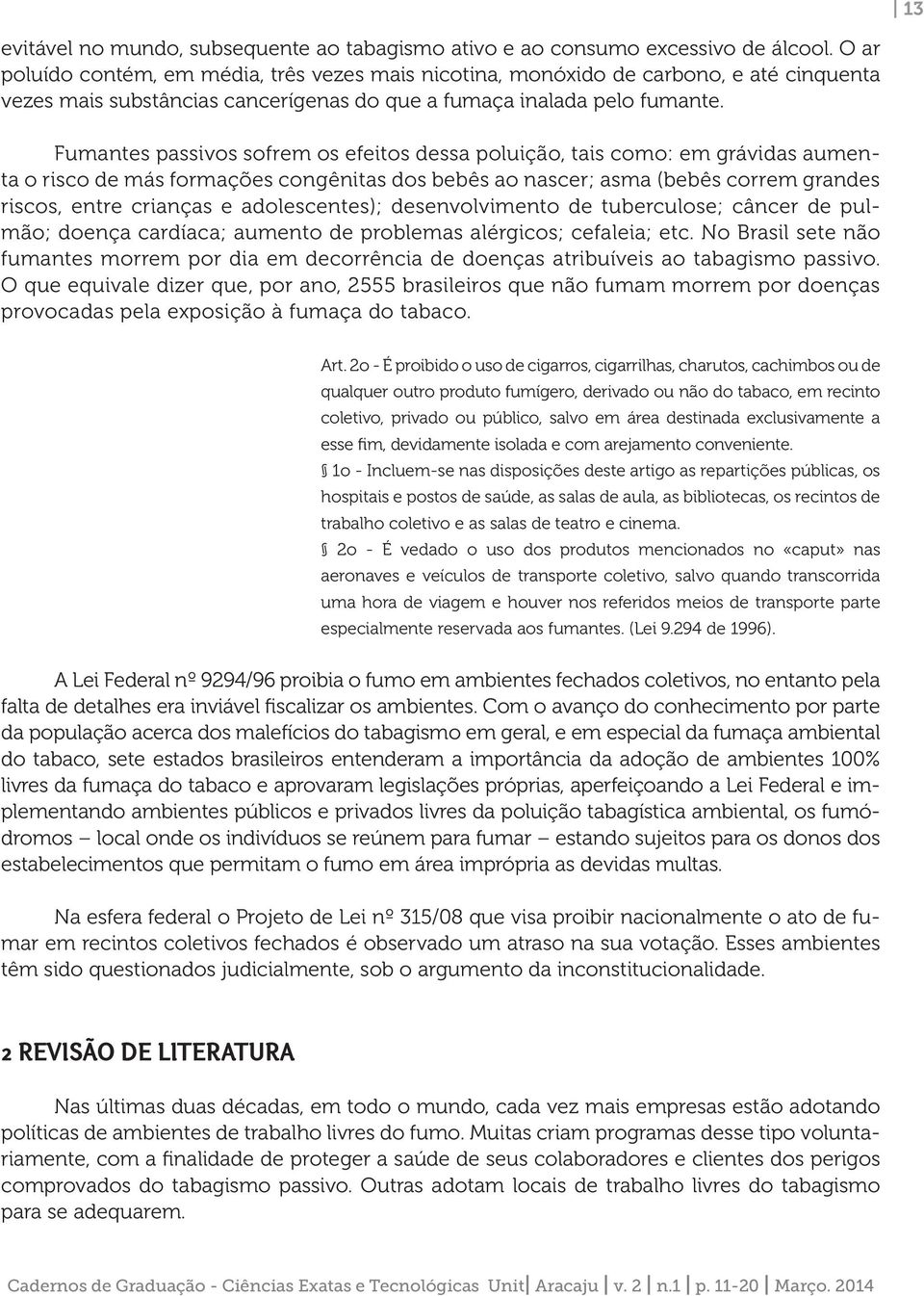 13

evitável no mundo, subsequente ao tabagismo ativo e ao consumo excessivo de álcool. O ar poluído contém, em média, três vezes mais nicotina, monóxido de carbono, e até cinquenta vezes mais substâncias cancerígenas do que a fumaça inalada pelo fumante.

Fumantes passivos sofrem os efeitos dessa poluição, tais como: em grávidas aumenta o risco de más formações congênitas dos bebês ao nascer; asma (bebês correm grandes riscos, entre crianças e adolescentes); desenvolvimento de tuberculose; câncer de pulmão; doença cardíaca; aumento de problemas alérgicos; cefaleia; etc. No Brasil sete não fumantes morrem por dia em decorrência de doenças atribuíveis ao tabagismo passivo. O que equivale dizer que, por ano, 2555 brasileiros que não fumam morrem por doenças provocadas pela exposição à fumaça do tabaco.

Art. 2o - É proibido o uso de cigarros, cigarrilhas, charutos, cachimbos ou de qualquer outro produto fumígero, derivado ou não do tabaco, em recinto coletivo, privado ou público, salvo em área destinada exclusivamente a esse fim, devidamente isolada e com arejamento conveniente.
§ 1o - Incluem-se nas disposições deste artigo as repartições públicas, os hospitais e postos de saúde, as salas de aula, as bibliotecas, os recintos de trabalho coletivo e as salas de teatro e cinema.
§ 2o - É vedado o uso dos produtos mencionados no «caput» nas aeronaves e veículos de transporte coletivo, salvo quando transcorrida uma hora de viagem e houver nos referidos meios de transporte parte especialmente reservada aos fumantes. (Lei 9.294 de 1996).

A Lei Federal nº 9294/96 proibia o fumo em ambientes fechados coletivos, no entanto pela falta de detalhes era inviável fiscalizar os ambientes. Com o avanço do conhecimento por parte da população acerca dos malefícios do tabagismo em geral, e em especial da fumaça ambiental do tabaco, sete estados brasileiros entenderam a importância da adoção de ambientes 100% livres da fumaça do tabaco e aprovaram legislações próprias, aperfeiçoando a Lei Federal e implementando ambientes públicos e privados livres da poluição tabagística ambiental, os fumódromos – local onde os indivíduos se reúnem para fumar – estando sujeitos para os donos dos estabelecimentos que permitam o fumo em área imprópria as devidas multas.

Na esfera federal o Projeto de Lei nº 315/08 que visa proibir nacionalmente o ato de fumar em recintos coletivos fechados é observado um atraso na sua votação. Esses ambientes têm sido questionados judicialmente, sob o argumento da inconstitucionalidade.

2 REVISÃO DE LITERATURA

Nas últimas duas décadas, em todo o mundo, cada vez mais empresas estão adotando políticas de ambientes de trabalho livres do fumo. Muitas criam programas desse tipo voluntariamente, com a finalidade de proteger a saúde de seus colaboradores e clientes dos perigos comprovados do tabagismo passivo. Outras adotam locais de trabalho livres do tabagismo para se adequarem.

Cadernos de Graduação - Ciências Exatas e Tecnológicas Unit | Aracaju | v. 2 | n.1 | p. 11-20 | Março. 2014